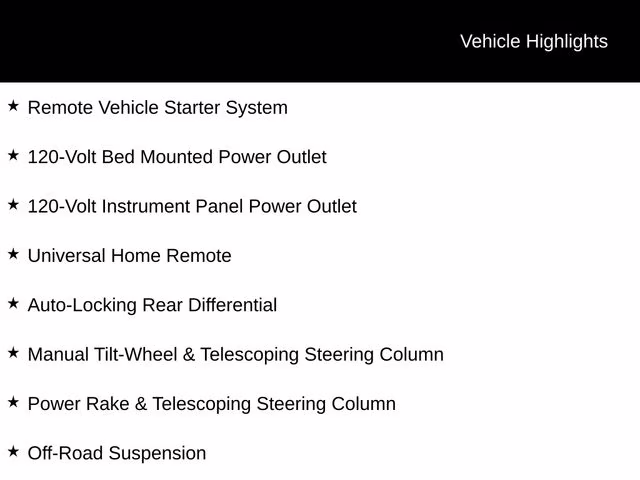 Vehicle Highlights

★ Remote Vehicle Starter System

★ 120-Volt Bed Mounted Power Outlet

★ 120-Volt Instrument Panel Power Outlet

★ Universal Home Remote

★ Auto-Locking Rear Differential

★ Manual Tilt-Wheel & Telescoping Steering Column

★ Power Rake & Telescoping Steering Column

★ Off-Road Suspension